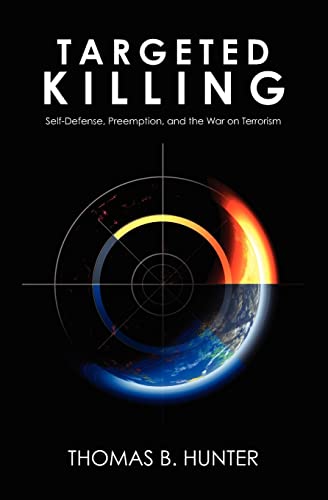 TARGETED KILLING

Self-Defense, Preemption, and the War on Terrorism

THOMAS B. HUNTER